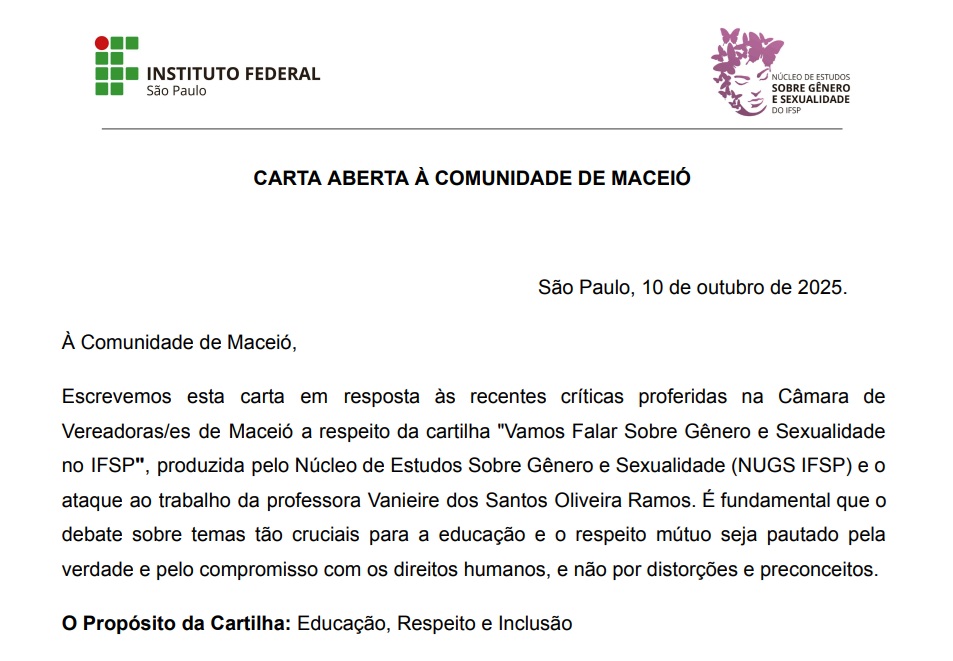 INSTITUTO FEDERAL
São Paulo

NÚCLEO DE ESTUDOS
SOBRE GÊNERO
E SEXUALIDADE
DO IFSP

CARTA ABERTA À COMUNIDADE DE MACEIÓ

São Paulo, 10 de outubro de 2025.

À Comunidade de Maceió,

Escrevemos esta carta em resposta às recentes críticas proferidas na Câmara de Vereadoras/es de Maceió a respeito da cartilha "Vamos Falar Sobre Gênero e Sexualidade no IFSP", produzida pelo Núcleo de Estudos Sobre Gênero e Sexualidade (NUGS IFSP) e o ataque ao trabalho da professora Vanieire dos Santos Oliveira Ramos. É fundamental que o debate sobre temas tão cruciais para a educação e o respeito mútuo seja pautado pela verdade e pelo compromisso com os direitos humanos, e não por distorções e preconceitos.

O Propósito da Cartilha: Educação, Respeito e Inclusão